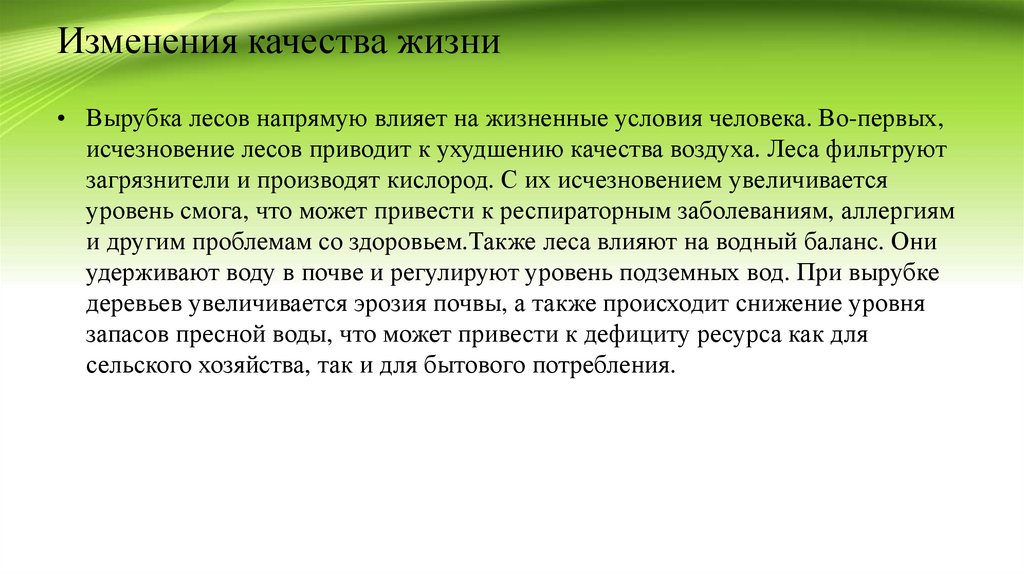 Изменения качества жизни

• Вырубка лесов напрямую влияет на жизненные условия человека. Во-первых, исчезновение лесов приводит к ухудшению качества воздуха. Леса фильтруют загрязнители и производят кислород. С их исчезновением увеличивается уровень смога, что может привести к респираторным заболеваниям, аллергиям и другим проблемам со здоровьем.Также леса влияют на водный баланс. Они удерживают воду в почве и регулируют уровень подземных вод. При вырубке деревьев увеличивается эрозия почвы, а также происходит снижение уровня запасов пресной воды, что может привести к дефициту ресурса как для сельского хозяйства, так и для бытового потребления.